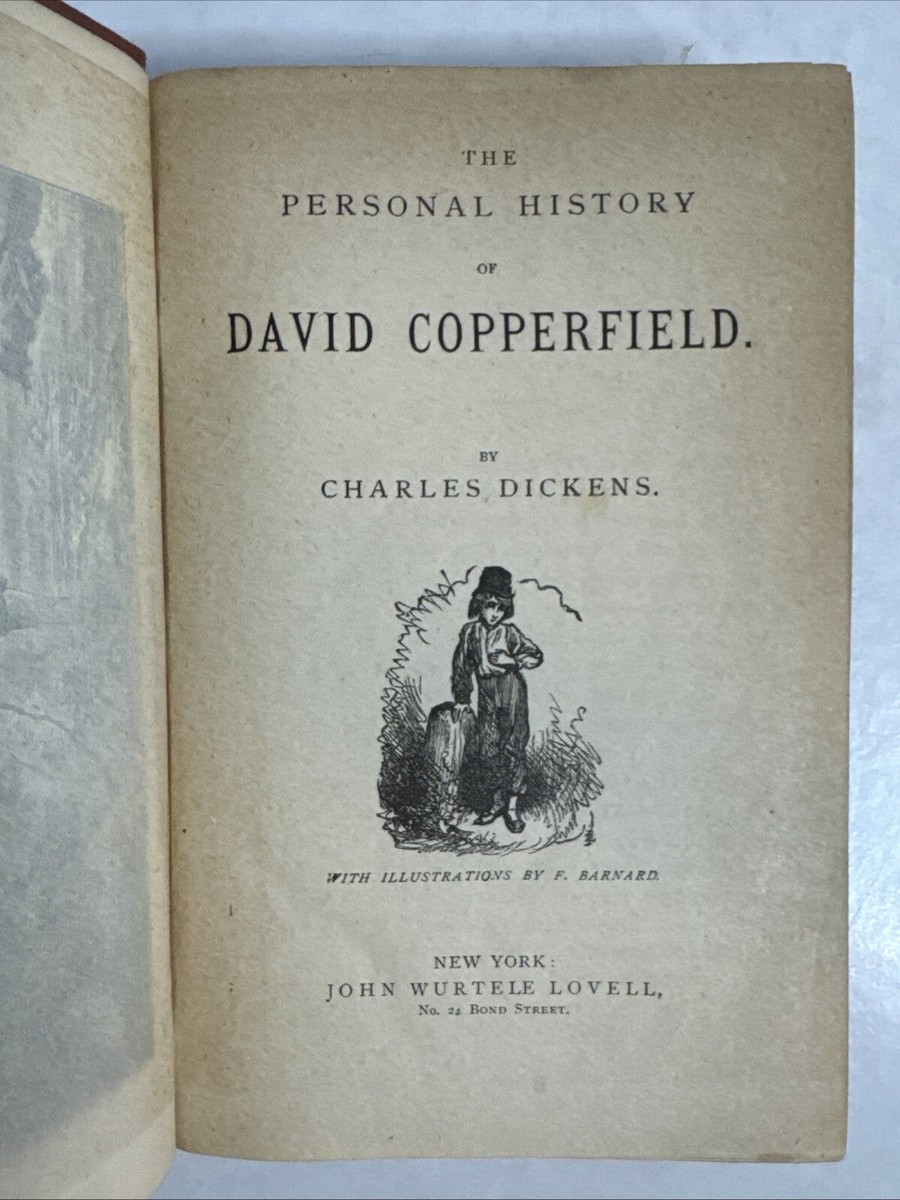 THE
PERSONAL HISTORY
OF
DAVID COPPERFIELD.

BY
CHARLES DICKENS.

WITH ILLUSTRATIONS BY F. BARNARD.

NEW YORK:
JOHN WURTELE LOVELL,
No. 24 BOND STREET.